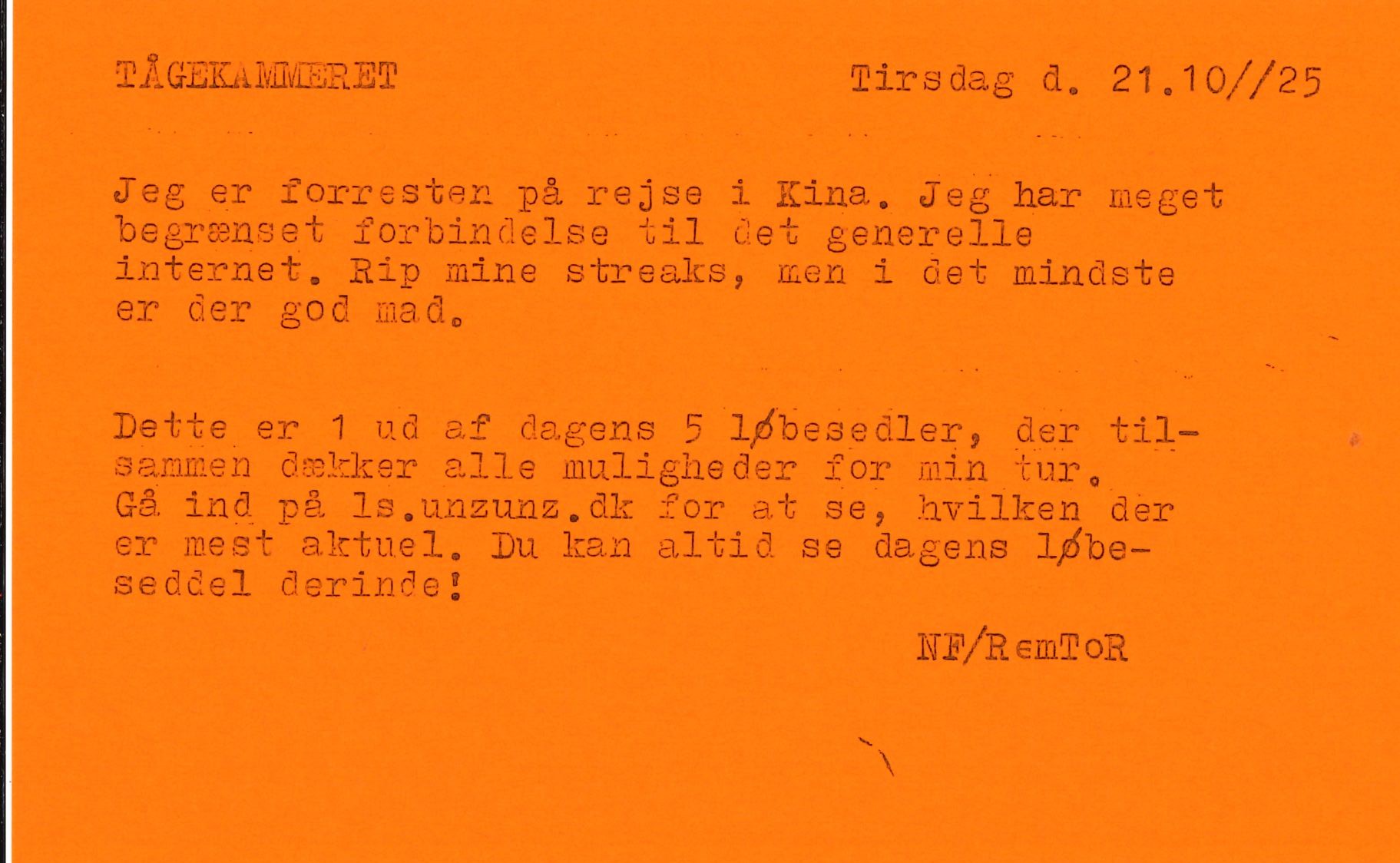 TÅGEKAMMERET Tirsdag d. 21.10//25

Jeg er forresten på rejse i Kina. Jeg har meget begrænset forbindelse til det generelle internet. Rip mine streaks, men i det mindste er der god mad.

Dette er 1 ud af dagens 5 løbesedler, der tilsammen dækker alle muligheder for min tur. Gå ind på ls.unzunz.dk for at se, hvilken der er mest aktuel. Du kan altid se dagens løbeseddel derinde!

NF/RemToR